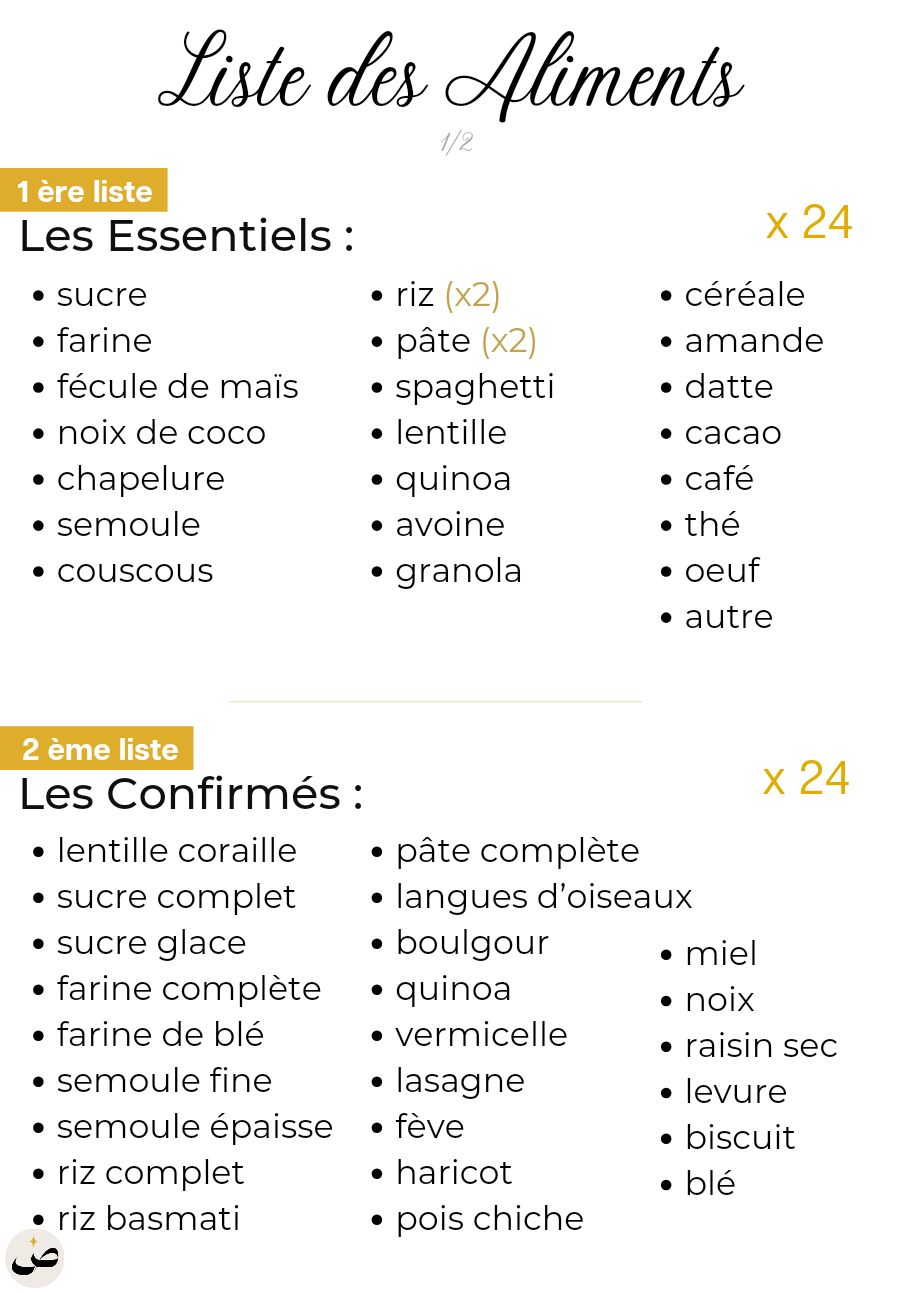 Liste des Aliments

1/2

1 ère liste

Les Essentiels :

x 24

- sucre
- farine
- fécule de maïs
- noix de coco
- chapelure
- semoule
- couscous

- riz (x2)
- pâte (x2)
- spaghetti
- lentille
- quinoa
- avoine
- granola

- céréale
- amande
- datte
- cacao
- café
- thé
- oeuf
- autre

2 ème liste

Les Confirmés :

x 24

- lentille coraille
- sucre complet
- sucre glace
- farine complète
- farine de blé
- semoule fine
- semoule épaisse
- riz complet
- riz basmati

- pâte complète
- langues d'oiseaux
- boulgour
- quinoa
- vermicelle
- lasagne
- fève
- haricot
- pois chiche

- miel
- noix
- raisin sec
- levure
- biscuit
- blé

ص